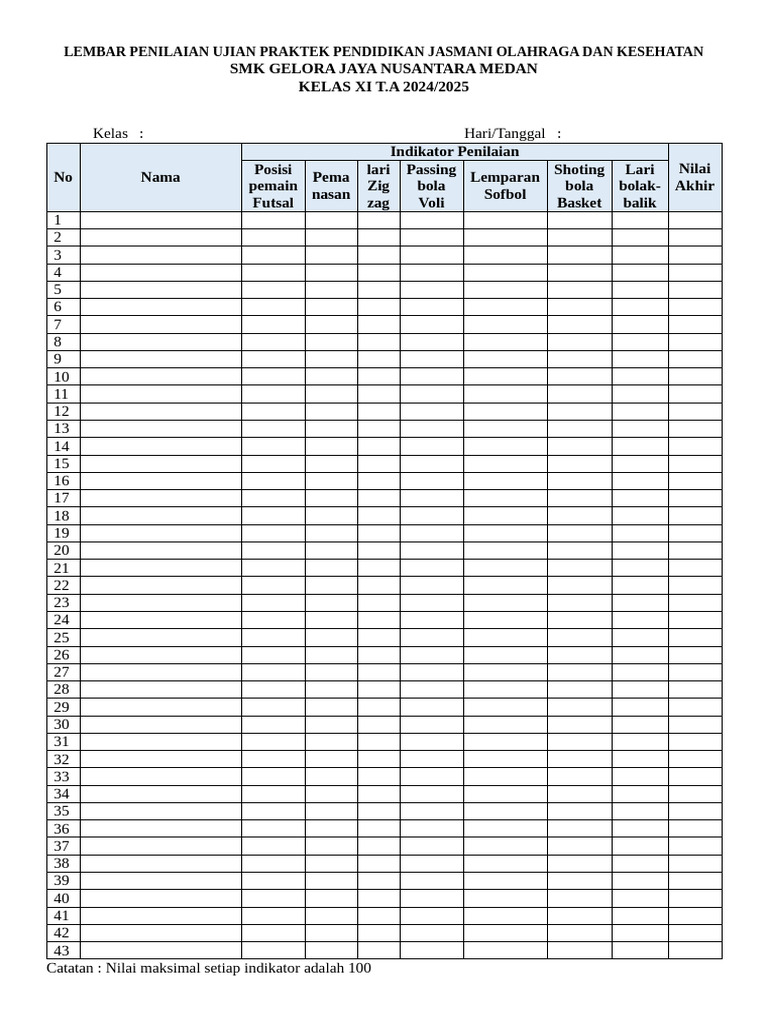 LEMBAR PENILAIAN UJIAN PRAKTEK PENDIDIKAN JASMANI OLAHRAGA DAN KESEHATAN
SMK GELORA JAYA NUSANTARA MEDAN
KELAS XI T.A 2024/2025

Kelas :

Hari/Tanggal :

| No | Nama | Indikator Penilaian | | | | | | | Nilai Akhir |
|---|---|---|---|---|---|---|---|---|---|
| | | Posisi pemain Futsal | Pema nasan | lari Zig zag | Passing bola Voli | Lemparan Sofbol | Shoting bola Basket | Lari bolak-balik | |
| 1 | | | | | | | | | |
| 2 | | | | | | | | | |
| 3 | | | | | | | | | |
| 4 | | | | | | | | | |
| 5 | | | | | | | | | |
| 6 | | | | | | | | | |
| 7 | | | | | | | | | |
| 8 | | | | | | | | | |
| 9 | | | | | | | | | |
| 10 | | | | | | | | | |
| 11 | | | | | | | | | |
| 12 | | | | | | | | | |
| 13 | | | | | | | | | |
| 14 | | | | | | | | | |
| 15 | | | | | | | | | |
| 16 | | | | | | | | | |
| 17 | | | | | | | | | |
| 18 | | | | | | | | | |
| 19 | | | | | | | | | |
| 20 | | | | | | | | | |
| 21 | | | | | | | | | |
| 22 | | | | | | | | | |
| 23 | | | | | | | | | |
| 24 | | | | | | | | | |
| 25 | | | | | | | | | |
| 26 | | | | | | | | | |
| 27 | | | | | | | | | |
| 28 | | | | | | | | | |
| 29 | | | | | | | | | |
| 30 | | | | | | | | | |
| 31 | | | | | | | | | |
| 32 | | | | | | | | | |
| 33 | | | | | | | | | |
| 34 | | | | | | | | | |
| 35 | | | | | | | | | |
| 36 | | | | | | | | | |
| 37 | | | | | | | | | |
| 38 | | | | | | | | | |
| 39 | | | | | | | | | |
| 40 | | | | | | | | | |
| 41 | | | | | | | | | |
| 42 | | | | | | | | | |
| 43 | | | | | | | | | |

Catatan : Nilai maksimal setiap indikator adalah 100